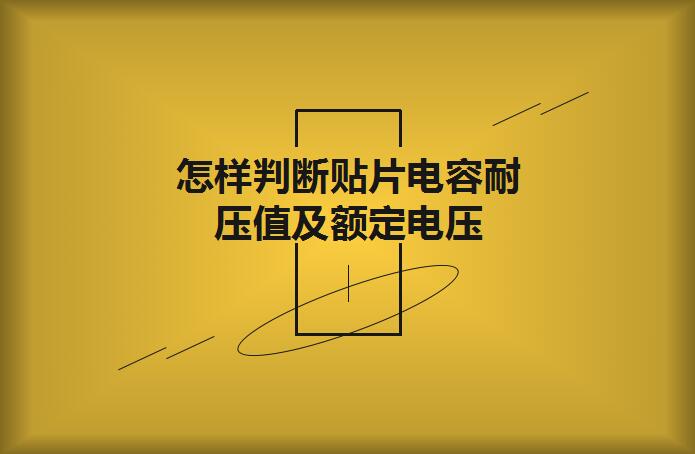 怎样判断贴片电容耐压值及额定电压